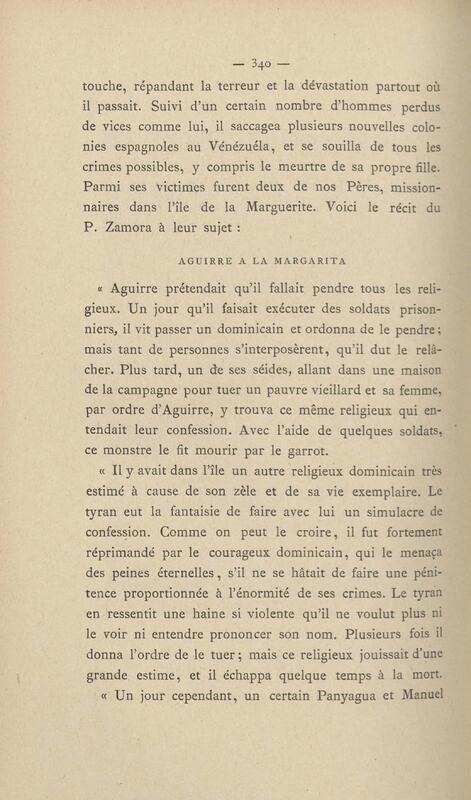 — 340 —

touche, répandant la terreur et la dévastation partout où il passait. Suivi d'un certain nombre d'hommes perdus de vices comme lui, il saccagea plusieurs nouvelles colonies espagnoles au Vénézuéla, et se souilla de tous les crimes possibles, y compris le meurtre de sa propre fille. Parmi ses victimes furent deux de nos Pères, missionnaires dans l'île de la Marguerite. Voici le récit du P. Zamora à leur sujet :

AGUIRRE A LA MARGARITA

« Aguirre prétendait qu'il fallait pendre tous les religieux. Un jour qu'il faisait exécuter des soldats prisonniers, il vit passer un dominicain et ordonna de le pendre ; mais tant de personnes s'interposèrent, qu'il dut le relâcher. Plus tard, un de ses séides, allant dans une maison de la campagne pour tuer un pauvre vieillard et sa femme, par ordre d'Aguirre, y trouva ce même religieux qui entendait leur confession. Avec l'aide de quelques soldats, ce monstre le fit mourir par le garrot.

« Il y avait dans l'île un autre religieux dominicain très estimé à cause de son zèle et de sa vie exemplaire. Le tyran eut la fantaisie de faire avec lui un simulacre de confession. Comme on peut le croire, il fut fortement réprimandé par le courageux dominicain, qui le menaça des peines éternelles, s'il ne se hâtait de faire une pénitence proportionnée à l'énormité de ses crimes. Le tyran en ressentit une haine si violente qu'il ne voulut plus ni le voir ni entendre prononcer son nom. Plusieurs fois il donna l'ordre de le tuer ; mais ce religieux jouissait d'une grande estime, et il échappa quelque temps à la mort.

« Un jour cependant, un certain Panyagua et Manuel